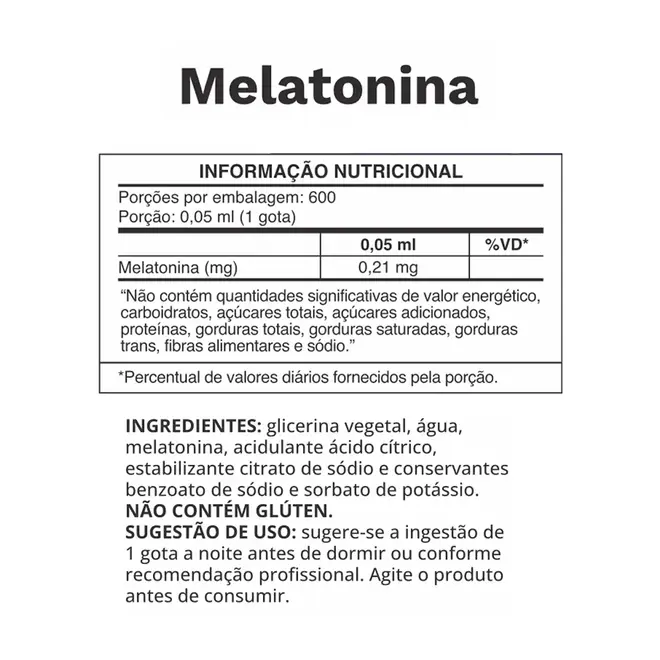 Melatonina

INFORMAÇÃO NUTRICIONAL

Porções por embalagem: 600
Porção: 0,05 ml (1 gota)

|  | 0,05 ml | %VD* |
|---|---|---|
| Melatonina (mg) | 0,21 mg |  |

"Não contém quantidades significativas de valor energético, carboidratos, açúcares totais, açúcares adicionados, proteínas, gorduras totais, gorduras saturadas, gorduras trans, fibras alimentares e sódio."

*Percentual de valores diários fornecidos pela porção.

INGREDIENTES: glicerina vegetal, água, melatonina, acidulante ácido cítrico, estabilizante citrato de sódio e conservantes benzoato de sódio e sorbato de potássio.
NÃO CONTÉM GLÚTEN.
SUGESTÃO DE USO: sugere-se a ingestão de 1 gota a noite antes de dormir ou conforme recomendação profissional. Agite o produto antes de consumir.